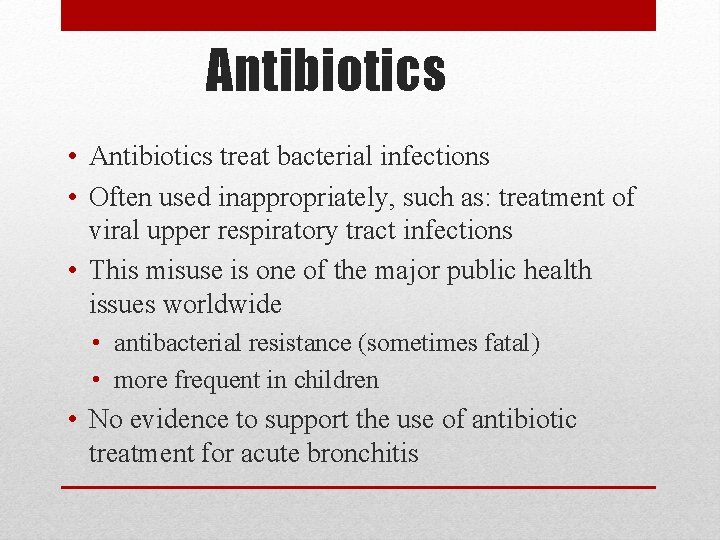 Antibiotics

• Antibiotics treat bacterial infections
• Often used inappropriately, such as: treatment of viral upper respiratory tract infections
• This misuse is one of the major public health issues worldwide
• antibacterial resistance (sometimes fatal)
• more frequent in children
• No evidence to support the use of antibiotic treatment for acute bronchitis